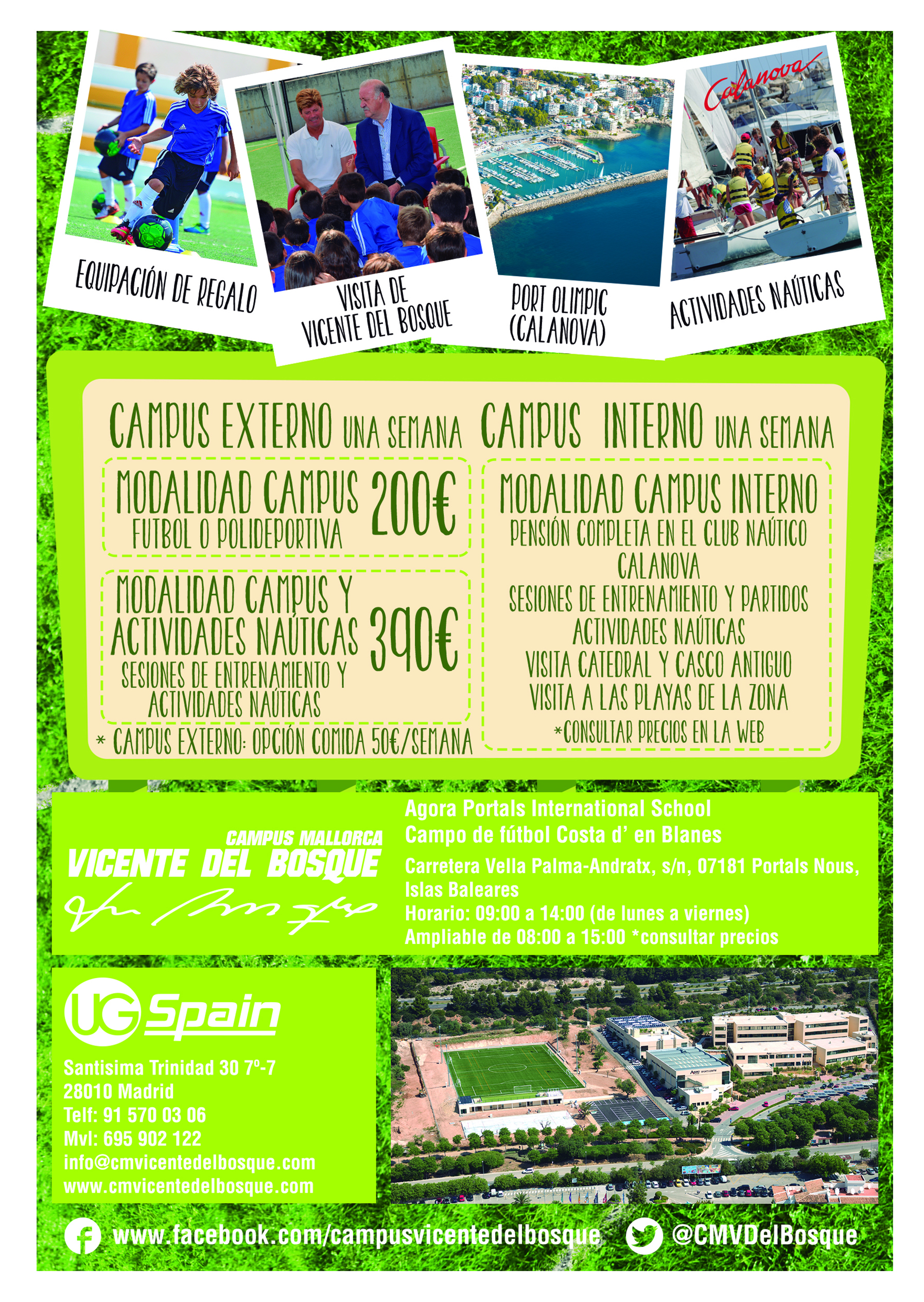 EQUIPACIÓN DE REGALO

VISITA DE VICENTE DEL BOSQUE

PORT OLIMPIC (CALANOVA)

Calanova

ACTIVIDADES NAÚTICAS

CAMPUS EXTERNO UNA SEMANA

MODALIDAD CAMPUS
FUTBOL O POLIDEPORTIVA
200€

MODALIDAD CAMPUS Y ACTIVIDADES NAÚTICAS
SESIONES DE ENTRENAMIENTO Y ACTIVIDADES NAÚTICAS
390€

* CAMPUS EXTERNO: OPCIÓN COMIDA 50€/SEMANA

CAMPUS INTERNO UNA SEMANA

MODALIDAD CAMPUS INTERNO
PENSIÓN COMPLETA EN EL CLUB NAÚTICO CALANOVA
SESIONES DE ENTRENAMIENTO Y PARTIDOS
ACTIVIDADES NAÚTICAS
VISITA CATEDRAL Y CASCO ANTIGUO
VISITA A LAS PLAYAS DE LA ZONA
*CONSULTAR PRECIOS EN LA WEB

CAMPUS MALLORCA
VICENTE DEL BOSQUE

Agora Portals International School
Campo de fútbol Costa d' en Blanes
Carretera Vella Palma-Andratx, s/n, 07181 Portals Nous, Islas Baleares
Horario: 09:00 a 14:00 (de lunes a viernes)
Ampliable de 08:00 a 15:00 *consultar precios

UG Spain

Santisima Trinidad 30 7º-7
28010 Madrid
Telf: 91 570 03 06
Mvl: 695 902 122
info@cmvicentedelbosque.com
www.cmvicentedelbosque.com

www.facebook.com/campusvicentedelbosque
@CMVDelBosque